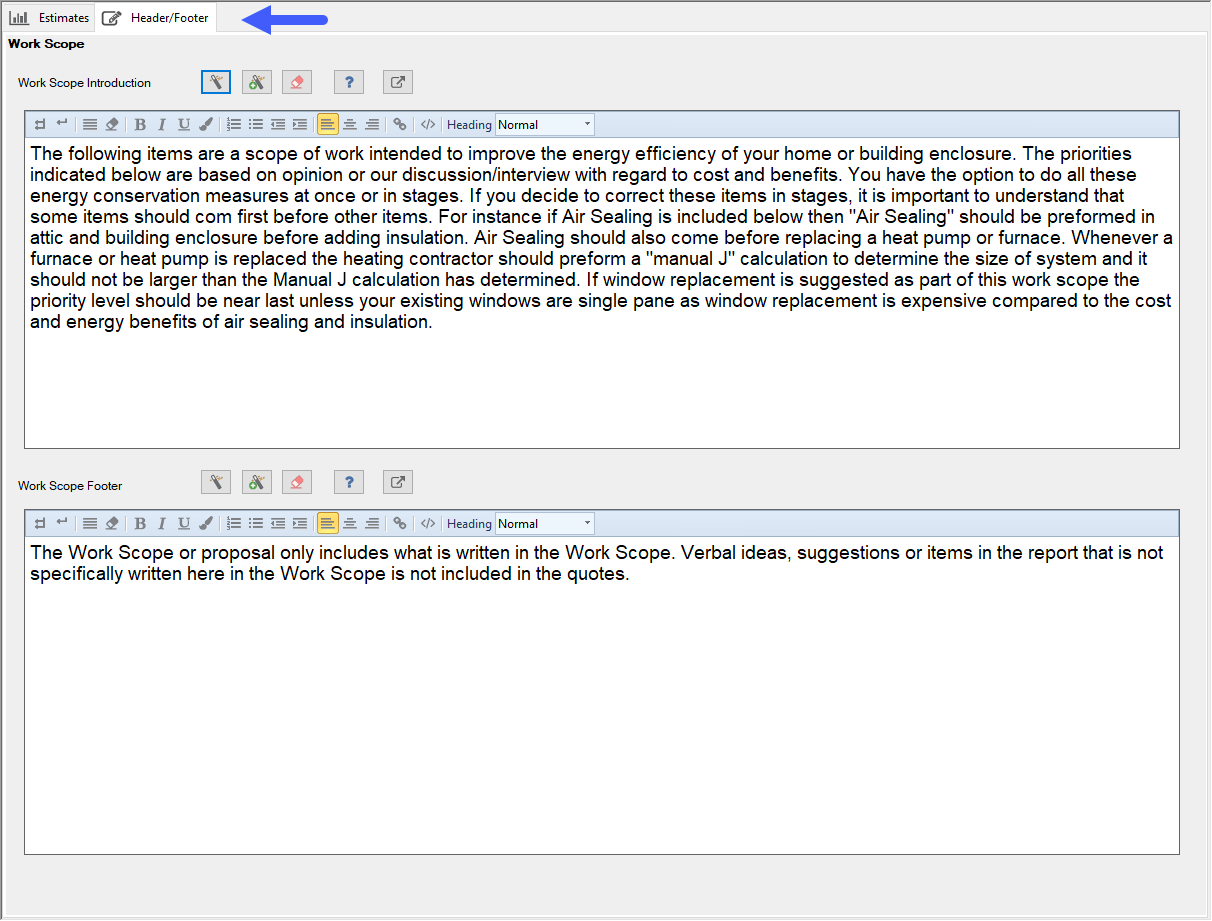 Estimates Header/Footer

Work Scope

Work Scope Introduction

B I U Heading Normal

The following items are a scope of work intended to improve the energy efficiency of your home or building enclosure. The priorities indicated below are based on opinion or our discussion/interview with regard to cost and benefits. You have the option to do all these energy conservation measures at once or in stages. If you decide to correct these items in stages, it is important to understand that some items should com first before other items. For instance if Air Sealing is included below then "Air Sealing" should be preformed in attic and building enclosure before adding insulation. Air Sealing should also come before replacing a heat pump or furnace. Whenever a furnace or heat pump is replaced the heating contractor should preform a "manual J" calculation to determine the size of system and it should not be larger than the Manual J calculation has determined. If window replacement is suggested as part of this work scope the priority level should be near last unless your existing windows are single pane as window replacement is expensive compared to the cost and energy benefits of air sealing and insulation.

Work Scope Footer

B I U Heading Normal

The Work Scope or proposal only includes what is written in the Work Scope. Verbal ideas, suggestions or items in the report that is not specifically written here in the Work Scope is not included in the quotes.